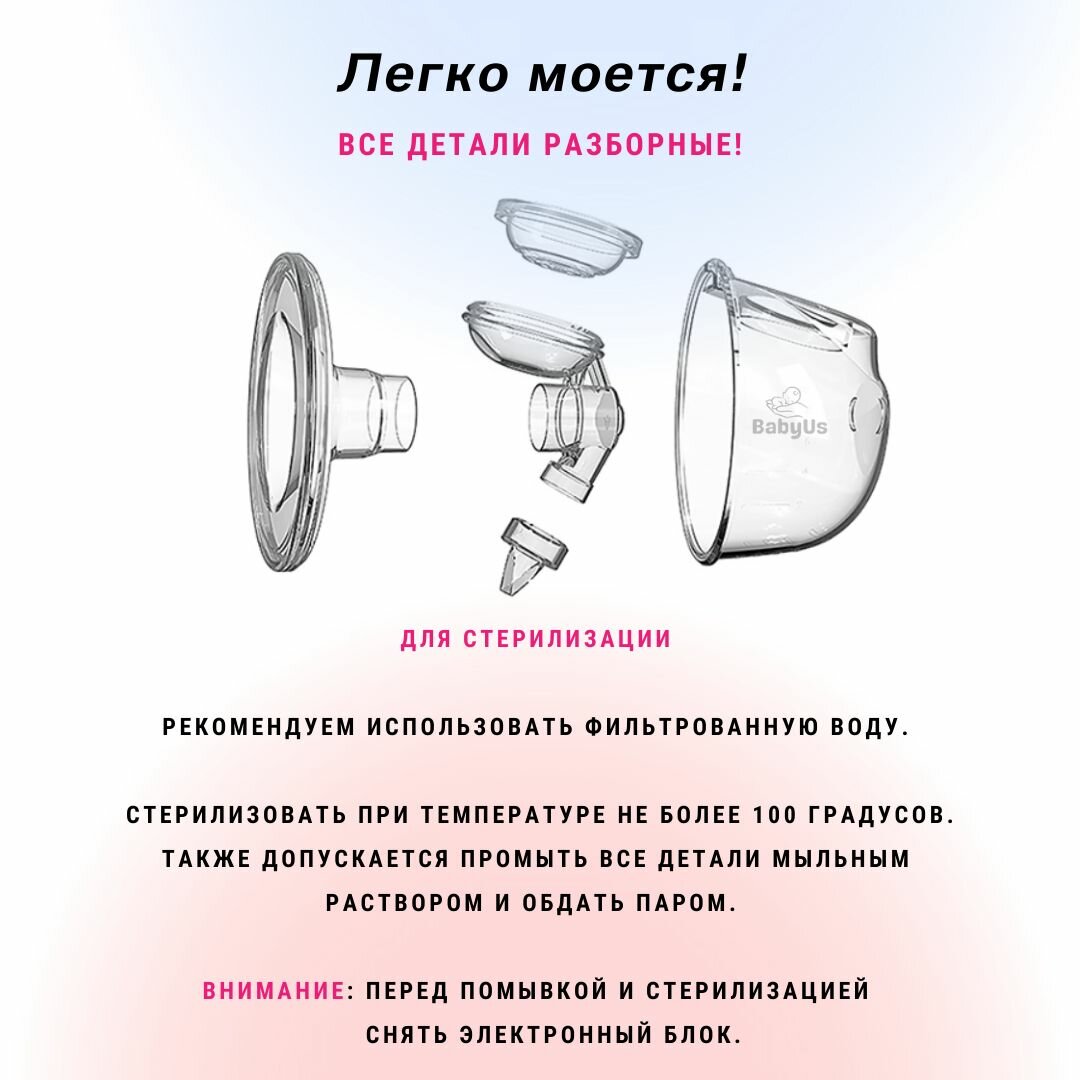 Легко моется!

ВСЕ ДЕТАЛИ РАЗБОРНЫЕ!

BabyUs

ДЛЯ СТЕРИЛИЗАЦИИ

РЕКОМЕНДУЕМ ИСПОЛЬЗОВАТЬ ФИЛЬТРОВАННУЮ ВОДУ.

СТЕРИЛИЗОВАТЬ ПРИ ТЕМПЕРАТУРЕ НЕ БОЛЕЕ 100 ГРАДУСОВ. ТАКЖЕ ДОПУСКАЕТСЯ ПРОМЫТЬ ВСЕ ДЕТАЛИ МЫЛЬНЫМ РАСТВОРОМ И ОБДАТЬ ПАРОМ.

ВНИМАНИЕ: ПЕРЕД ПОМЫВКОЙ И СТЕРИЛИЗАЦИЕЙ СНЯТЬ ЭЛЕКТРОННЫЙ БЛОК.